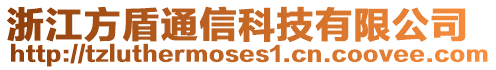 浙江方盾通信科技有限公司
http://tzluthermoses1.cn.coovee.com